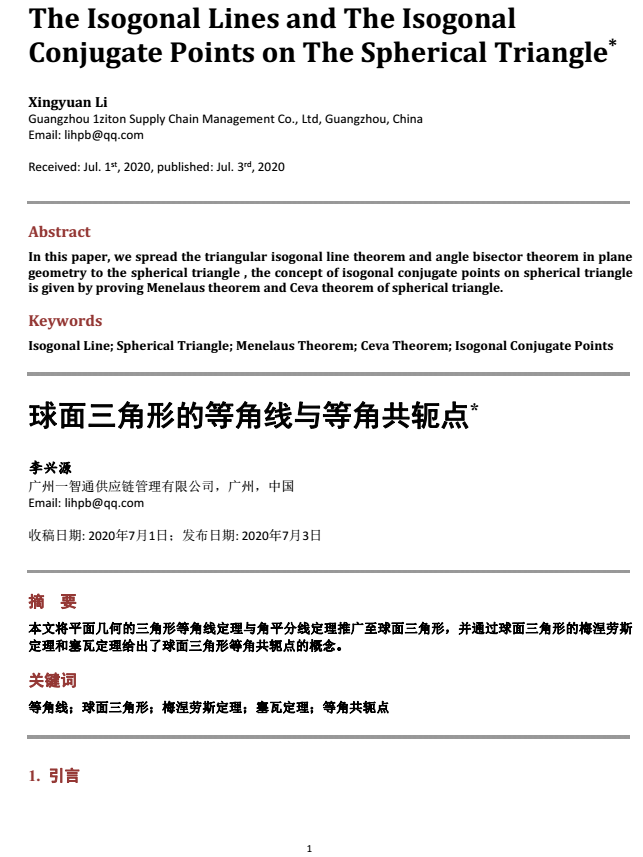 The Isogonal Lines and The Isogonal Conjugate Points on The Spherical Triangle*

Xingyuan Li
Guangzhou 1ziton Supply Chain Management Co., Ltd, Guangzhou, China
Email: lihpb@qq.com

Received: Jul. 1st, 2020, published: Jul. 3rd, 2020

Abstract
In this paper, we spread the triangular isogonal line theorem and angle bisector theorem in plane geometry to the spherical triangle , the concept of isogonal conjugate points on spherical triangle is given by proving Menelaus theorem and Ceva theorem of spherical triangle.

Keywords
Isogonal Line; Spherical Triangle; Menelaus Theorem; Ceva Theorem; Isogonal Conjugate Points

球面三角形的等角线与等角共轭点*

李兴源
广州一智通供应链管理有限公司，广州，中国
Email: lihpb@qq.com

收稿日期: 2020年7月1日；发布日期: 2020年7月3日

摘　要
本文将平面几何的三角形等角线定理与角平分线定理推广至球面三角形，并通过球面三角形的梅涅劳斯定理和塞瓦定理给出了球面三角形等角共轭点的概念。

关键词
等角线；球面三角形；梅涅劳斯定理；塞瓦定理；等角共轭点

1. 引言

1